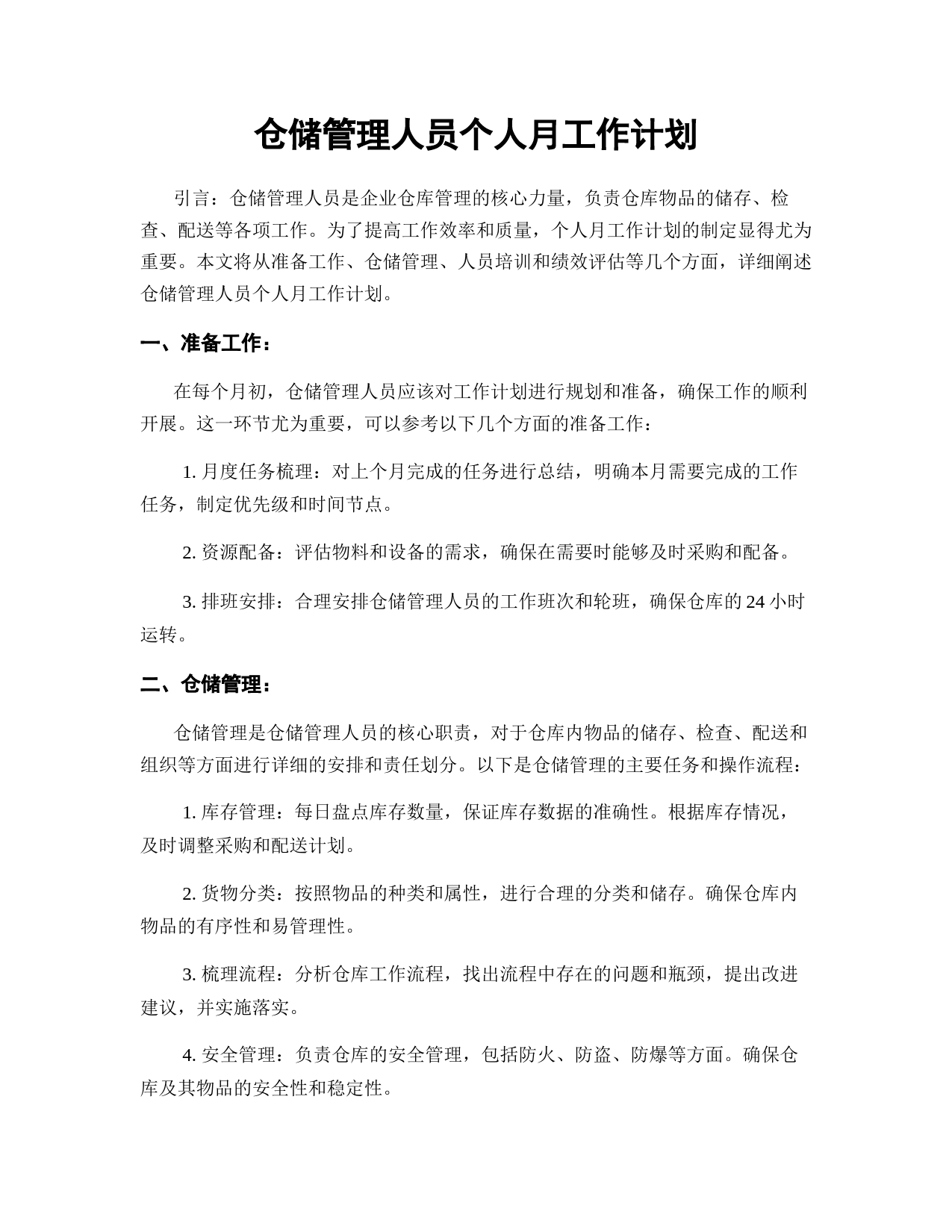 仓储管理人员个人月工作计划

引言：仓储管理人员是企业仓库管理的核心力量，负责仓库物品的储存、检查、配送等各项工作。为了提高工作效率和质量，个人月工作计划的制定显得尤为重要。本文将从准备工作、仓储管理、人员培训和绩效评估等几个方面，详细阐述仓储管理人员个人月工作计划。

一、准备工作：

在每个月初，仓储管理人员应该对工作计划进行规划和准备，确保工作的顺利开展。这一环节尤为重要，可以参考以下几个方面的准备工作：

1. 月度任务梳理：对上个月完成的任务进行总结，明确本月需要完成的工作任务，制定优先级和时间节点。

2. 资源配备：评估物料和设备的需求，确保在需要时能够及时采购和配备。

3. 排班安排：合理安排仓储管理人员的工作班次和轮班，确保仓库的 24 小时运转。

二、仓储管理：

仓储管理是仓储管理人员的核心职责，对于仓库内物品的储存、检查、配送和组织等方面进行详细的安排和责任划分。以下是仓储管理的主要任务和操作流程：

1. 库存管理：每日盘点库存数量，保证库存数据的准确性。根据库存情况，及时调整采购和配送计划。

2. 货物分类：按照物品的种类和属性，进行合理的分类和储存。确保仓库内物品的有序性和易管理性。

3. 梳理流程：分析仓库工作流程，找出流程中存在的问题和瓶颈，提出改进建议，并实施落实。

4. 安全管理：负责仓库的安全管理，包括防火、防盗、防爆等方面。确保仓库及其物品的安全性和稳定性。